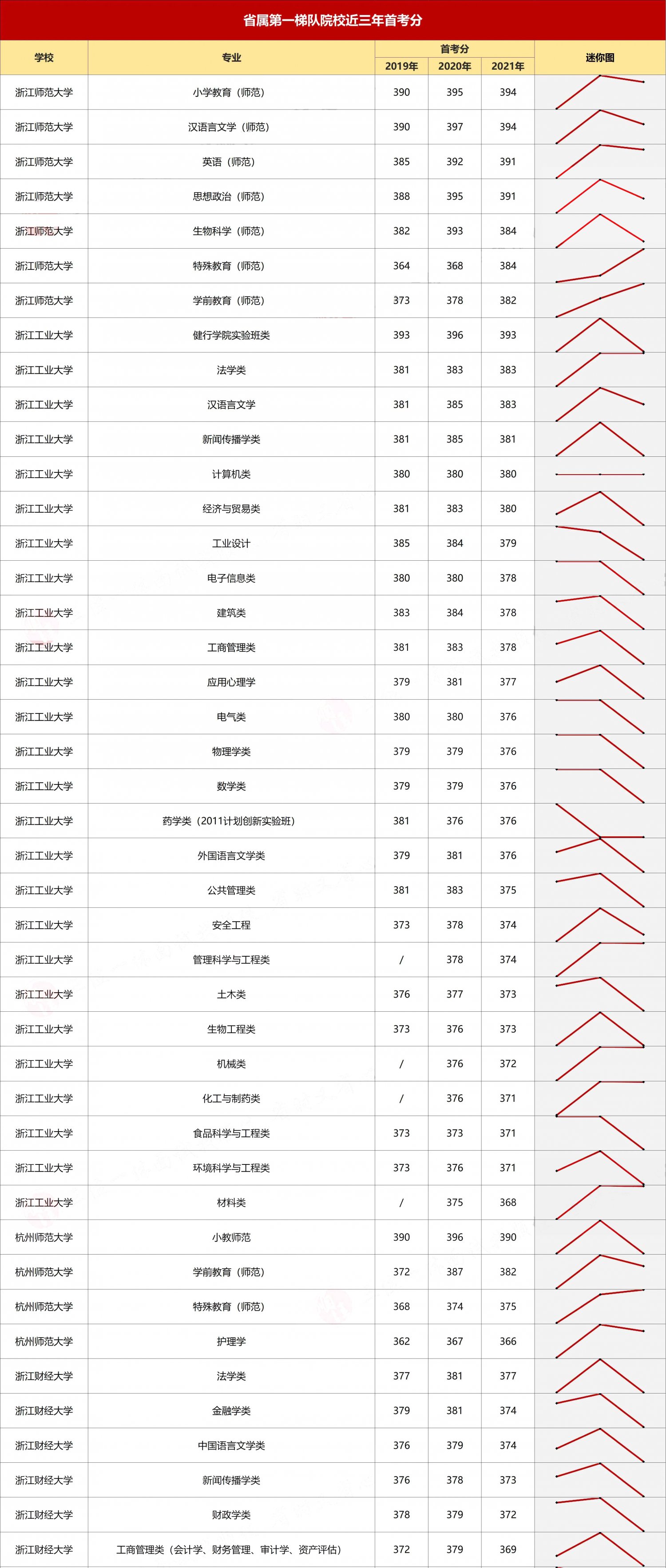 省属第一梯队院校近三年首考分

| 学校 | 专业 | 首考分 2019年 | 首考分 2020年 | 首考分 2021年 | 迷你图 |
|---|---|---|---|---|---|
| 浙江师范大学 | 小学教育（师范） | 390 | 395 | 394 | |
| 浙江师范大学 | 汉语言文学（师范） | 390 | 397 | 394 | |
| 浙江师范大学 | 英语（师范） | 385 | 392 | 391 | |
| 浙江师范大学 | 思想政治（师范） | 388 | 395 | 391 | |
| 浙江师范大学 | 生物科学（师范） | 382 | 393 | 384 | |
| 浙江师范大学 | 特殊教育（师范） | 364 | 368 | 384 | |
| 浙江师范大学 | 学前教育（师范） | 373 | 378 | 382 | |
| 浙江工业大学 | 健行学院实验班类 | 393 | 396 | 393 | |
| 浙江工业大学 | 法学类 | 381 | 383 | 383 | |
| 浙江工业大学 | 汉语言文学 | 381 | 385 | 383 | |
| 浙江工业大学 | 新闻传播学类 | 381 | 385 | 381 | |
| 浙江工业大学 | 计算机类 | 380 | 380 | 380 | |
| 浙江工业大学 | 经济与贸易类 | 381 | 383 | 380 | |
| 浙江工业大学 | 工业设计 | 385 | 384 | 379 | |
| 浙江工业大学 | 电子信息类 | 380 | 380 | 378 | |
| 浙江工业大学 | 建筑类 | 383 | 384 | 378 | |
| 浙江工业大学 | 工商管理类 | 381 | 383 | 378 | |
| 浙江工业大学 | 应用心理学 | 379 | 381 | 377 | |
| 浙江工业大学 | 电气类 | 380 | 380 | 376 | |
| 浙江工业大学 | 物理学类 | 379 | 379 | 376 | |
| 浙江工业大学 | 数学类 | 379 | 379 | 376 | |
| 浙江工业大学 | 药学类（2011计划创新实验班） | 381 | 376 | 376 | |
| 浙江工业大学 | 外国语言文学类 | 379 | 381 | 376 | |
| 浙江工业大学 | 公共管理类 | 381 | 383 | 375 | |
| 浙江工业大学 | 安全工程 | 373 | 378 | 374 | |
| 浙江工业大学 | 管理科学与工程类 | / | 378 | 374 | |
| 浙江工业大学 | 土木类 | 376 | 377 | 373 | |
| 浙江工业大学 | 生物工程类 | 373 | 376 | 373 | |
| 浙江工业大学 | 机械类 | / | 376 | 372 | |
| 浙江工业大学 | 化工与制药类 | / | 376 | 371 | |
| 浙江工业大学 | 食品科学与工程类 | 373 | 373 | 371 | |
| 浙江工业大学 | 环境科学与工程类 | 373 | 376 | 371 | |
| 浙江工业大学 | 材料类 | / | 375 | 368 | |
| 杭州师范大学 | 小教师范 | 390 | 396 | 390 | |
| 杭州师范大学 | 学前教育（师范） | 372 | 387 | 382 | |
| 杭州师范大学 | 特殊教育（师范） | 368 | 374 | 375 | |
| 杭州师范大学 | 护理学 | 362 | 367 | 366 | |
| 浙江财经大学 | 法学类 | 377 | 381 | 377 | |
| 浙江财经大学 | 金融学类 | 379 | 381 | 374 | |
| 浙江财经大学 | 中国语言文学类 | 376 | 379 | 374 | |
| 浙江财经大学 | 新闻传播学类 | 376 | 378 | 373 | |
| 浙江财经大学 | 财政学类 | 378 | 379 | 372 | |
| 浙江财经大学 | 工商管理类（会计学、财务管理、审计学、资产评估） | 372 | 379 | 369 | |